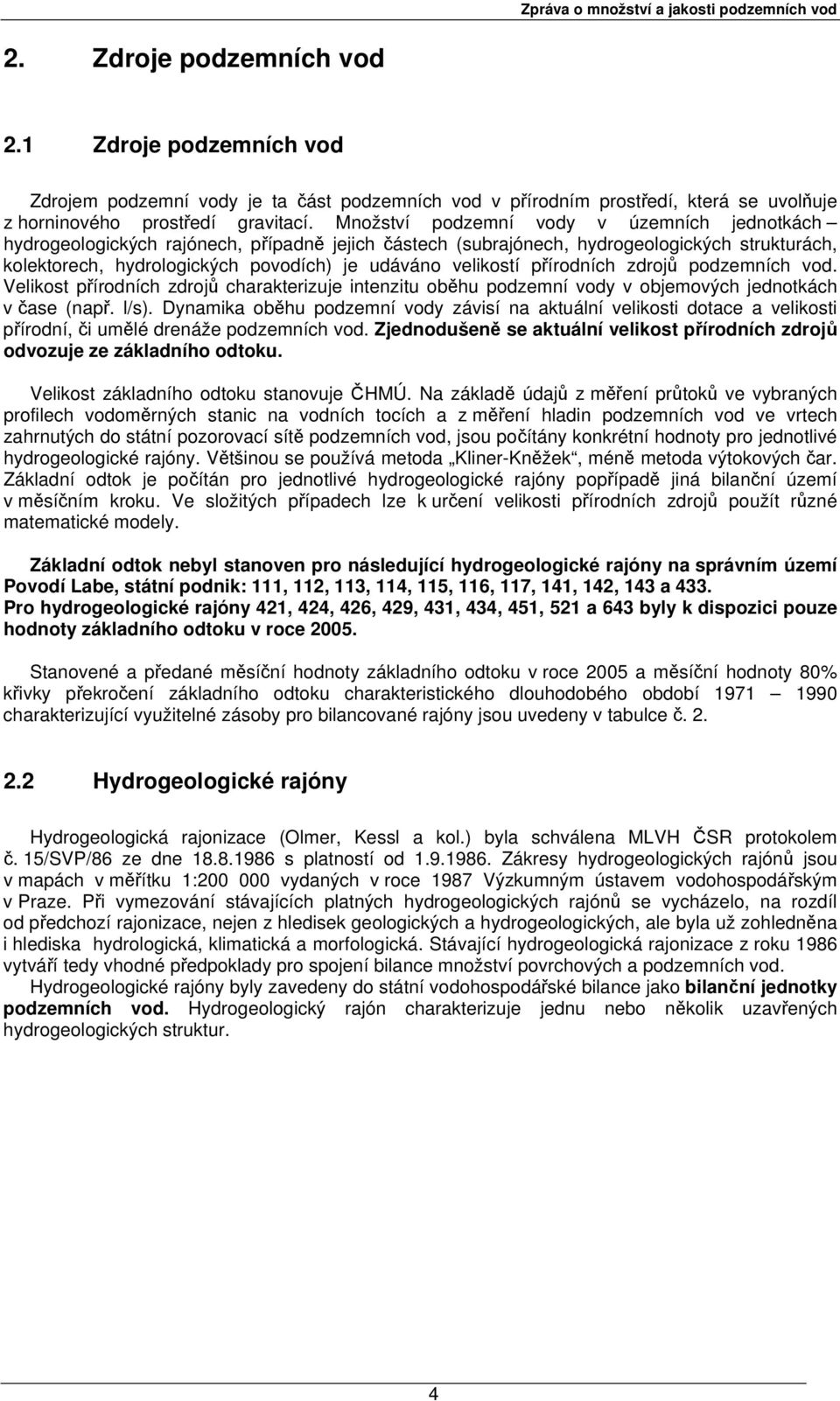 Zpráva o množství a jakosti podzemních vod

2. Zdroje podzemních vod

2.1 Zdroje podzemních vod

Zdrojem podzemní vody je ta část podzemních vod v přírodním prostředí, která se uvolňuje z horninového prostředí gravitací. Množství podzemní vody v územních jednotkách – hydrogeologických rajónech, případně jejich částech (subrajónech, hydrogeologických strukturách, kolektorech, hydrologických povodích) je udáváno velikostí přírodních zdrojů podzemních vod. Velikost přírodních zdrojů charakterizuje intenzitu oběhu podzemní vody v objemových jednotkách v čase (např. l/s). Dynamika oběhu podzemní vody závisí na aktuální velikosti dotace a velikosti přírodní, či umělé drenáže podzemních vod. Zjednodušeně se aktuální velikost přírodních zdrojů odvozuje ze základního odtoku.

Velikost základního odtoku stanovuje ČHMÚ. Na základě údajů z měření průtoků ve vybraných profilech vodoměrných stanic na vodních tocích a z měření hladin podzemních vod ve vrtech zahrnutých do státní pozorovací sítě podzemních vod, jsou počítány konkrétní hodnoty pro jednotlivé hydrogeologické rajóny. Většinou se používá metoda „Kliner-Kněžek“, méně metoda výtokových čar. Základní odtok je počítán pro jednotlivé hydrogeologické rajóny popřípadě jiná bilanční území v měsíčním kroku. Ve složitých případech lze k určení velikosti přírodních zdrojů použít různé matematické modely.

Základní odtok nebyl stanoven pro následující hydrogeologické rajóny na správním území Povodí Labe, státní podnik: 111, 112, 113, 114, 115, 116, 117, 141, 142, 143 a 433.
Pro hydrogeologické rajóny 421, 424, 426, 429, 431, 434, 451, 521 a 643 byly k dispozici pouze hodnoty základního odtoku v roce 2005.

Stanovené a předané měsíční hodnoty základního odtoku v roce 2005 a měsíční hodnoty 80% křivky překročení základního odtoku charakteristického dlouhodobého období 1971 – 1990 charakterizující využitelné zásoby pro bilancované rajóny jsou uvedeny v tabulce č. 2.

2.2 Hydrogeologické rajóny

Hydrogeologická rajonizace (Olmer, Kessl a kol.) byla schválena MLVH ČSR protokolem č. 15/SVP/86 ze dne 18.8.1986 s platností od 1.9.1986. Zákresy hydrogeologických rajónů jsou v mapách v měřítku 1:200 000 vydaných v roce 1987 Výzkumným ústavem vodohospodářským v Praze. Při vymezování stávajících platných hydrogeologických rajónů se vycházelo, na rozdíl od předchozí rajonizace, nejen z hledisek geologických a hydrogeologických, ale byla už zohledněna i hlediska hydrologická, klimatická a morfologická. Stávající hydrogeologická rajonizace z roku 1986 vytváří tedy vhodné předpoklady pro spojení bilance množství povrchových a podzemních vod.
Hydrogeologické rajóny byly zavedeny do státní vodohospodářské bilance jako bilanční jednotky podzemních vod. Hydrogeologický rajón charakterizuje jednu nebo několik uzavřených hydrogeologických struktur.

4